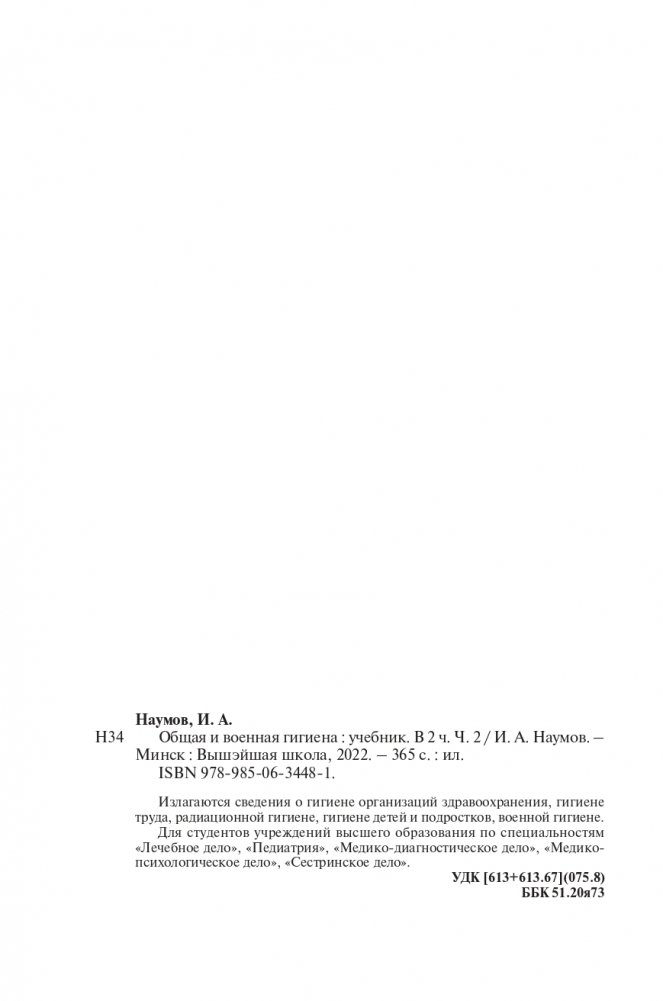 Наумов, И. А.
Н34 Общая и военная гигиена : учебник. В 2 ч. Ч. 2 / И. А. Наумов. – Минск : Вышэйшая школа, 2022. – 365 с. : ил.
ISBN 978-985-06-3448-1.

Излагаются сведения о гигиене организаций здравоохранения, гигиене труда, радиационной гигиене, гигиене детей и подростков, военной гигиене.
Для студентов учреждений высшего образования по специальностям «Лечебное дело», «Педиатрия», «Медико-диагностическое дело», «Медико-психологическое дело», «Сестринское дело».

УДК [613+613.67](075.8)
ББК 51.20я73